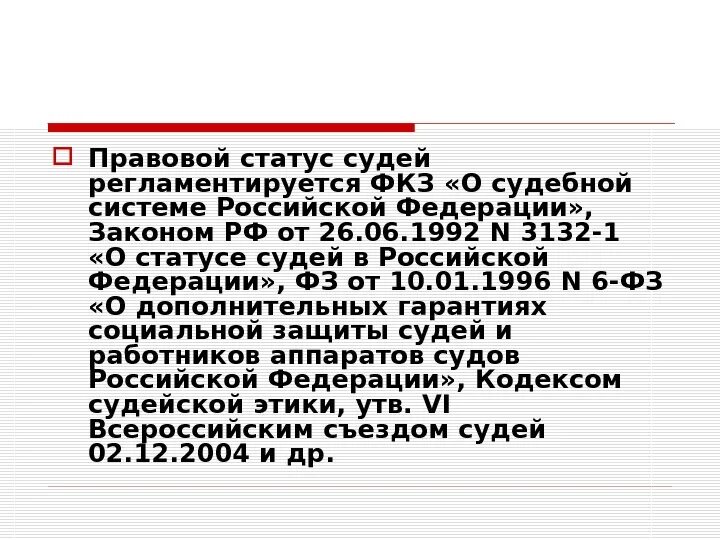 Правовой статус судей регламентируется ФКЗ «О судебной системе Российской Федерации», Законом РФ от 26.06.1992 N 3132-1 «О статусе судей в Российской Федерации», ФЗ от 10.01.1996 N 6-ФЗ «О дополнительных гарантиях социальной защиты судей и работников аппаратов судов Российской Федерации», Кодексом судейской этики, утв. VI Всероссийским съездом судей 02.12.2004 и др.